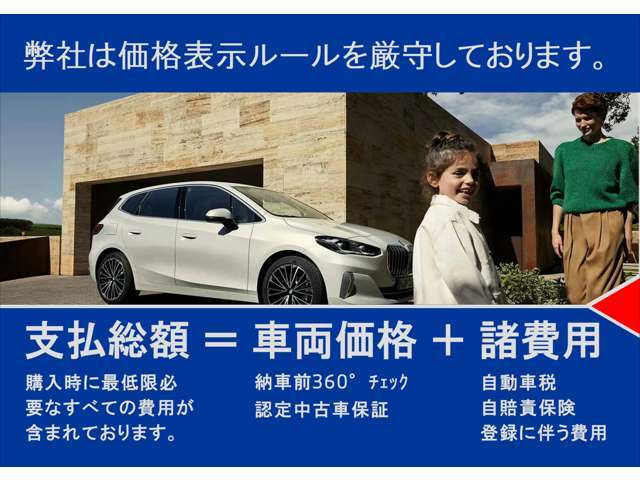 弊社は価格表示ルールを厳守しております。

支払総額 ＝ 車両価格 ＋ 諸費用

購入時に最低限必要なすべての費用が含まれております。

納車前360° ﾁｪｯｸ
認定中古車保証

自動車税
自賠責保険
登録に伴う費用